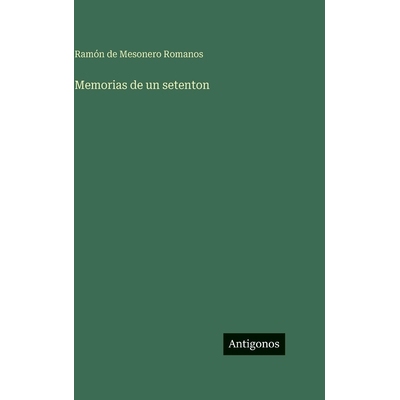 Ramón de Mesonero Romanos

Memorias de un setenton

Antigonos